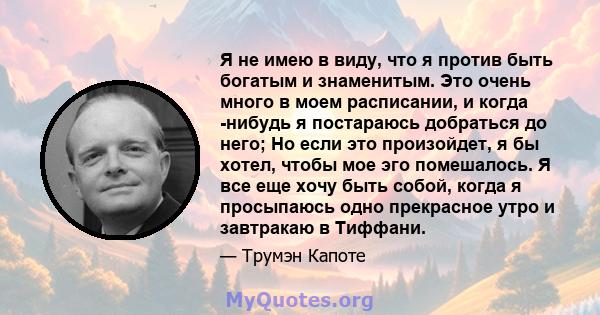 Я не имею в виду, что я против быть богатым и знаменитым. Это очень много в моем расписании, и когда -нибудь я постараюсь добраться до него; Но если это произойдет, я бы хотел, чтобы мое эго помешалось. Я все еще хочу быть собой, когда я просыпаюсь одно прекрасное утро и завтракаю в Тиффани.

— Трумэн Капоте

MyQuotes.org